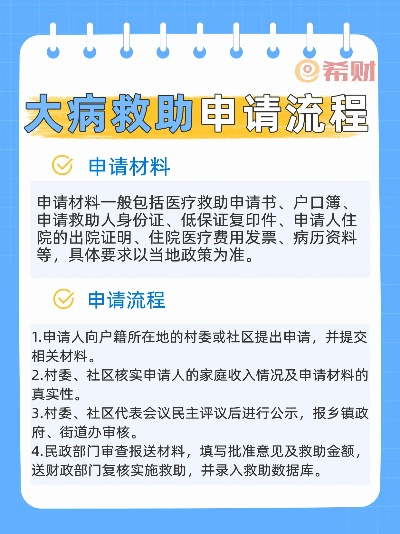 希财

大病救助申请流程

申请材料

申请材料一般包括医疗救助申请书、户口簿、申请救助人身份证、低保证复印件、申请人住院的出院证明、住院医疗费用发票、病历资料等，具体要求以当地政策为准。

申请流程

1.申请人向户籍所在地的村委或社区提出申请，并提交相关材料。
2.村委、社区核实申请人的家庭收入情况及申请材料的真实性。
3.村委、社区代表会议民主评议后进行公示，报乡镇政府、街道办审核。
4.民政部门审查报送材料，填写批准意见及救助金额，送财政部门复核实施救助，并录入救助数据库。